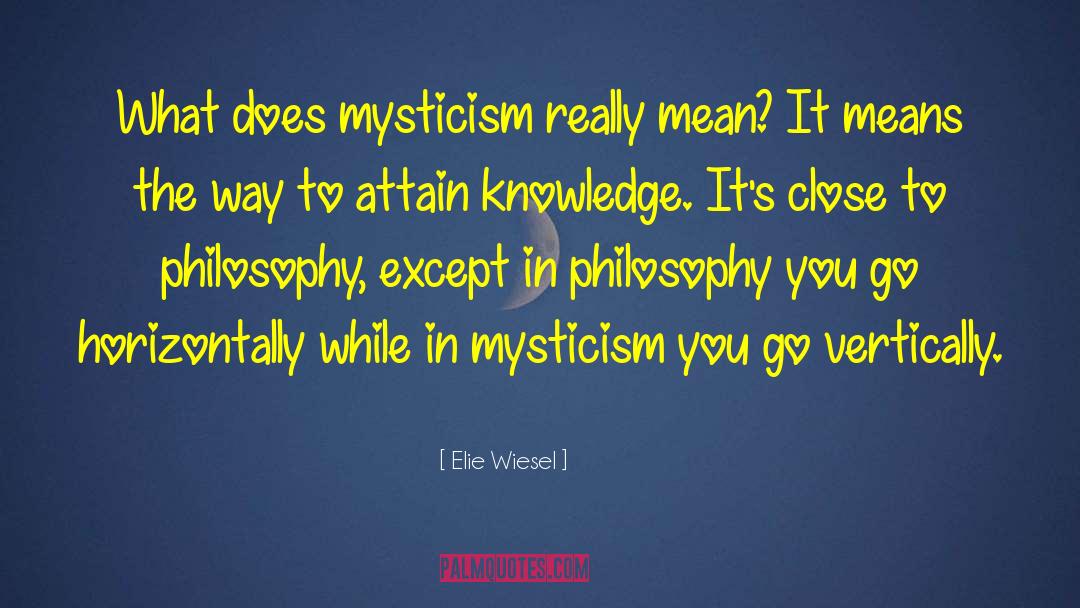 What does mysticism really mean? It means the way to attain knowledge. It's close to philosophy, except in philosophy you go horizontally while in mysticism you go vertically.

[ Elie Wiesel ]

PALMQUOTES.COM